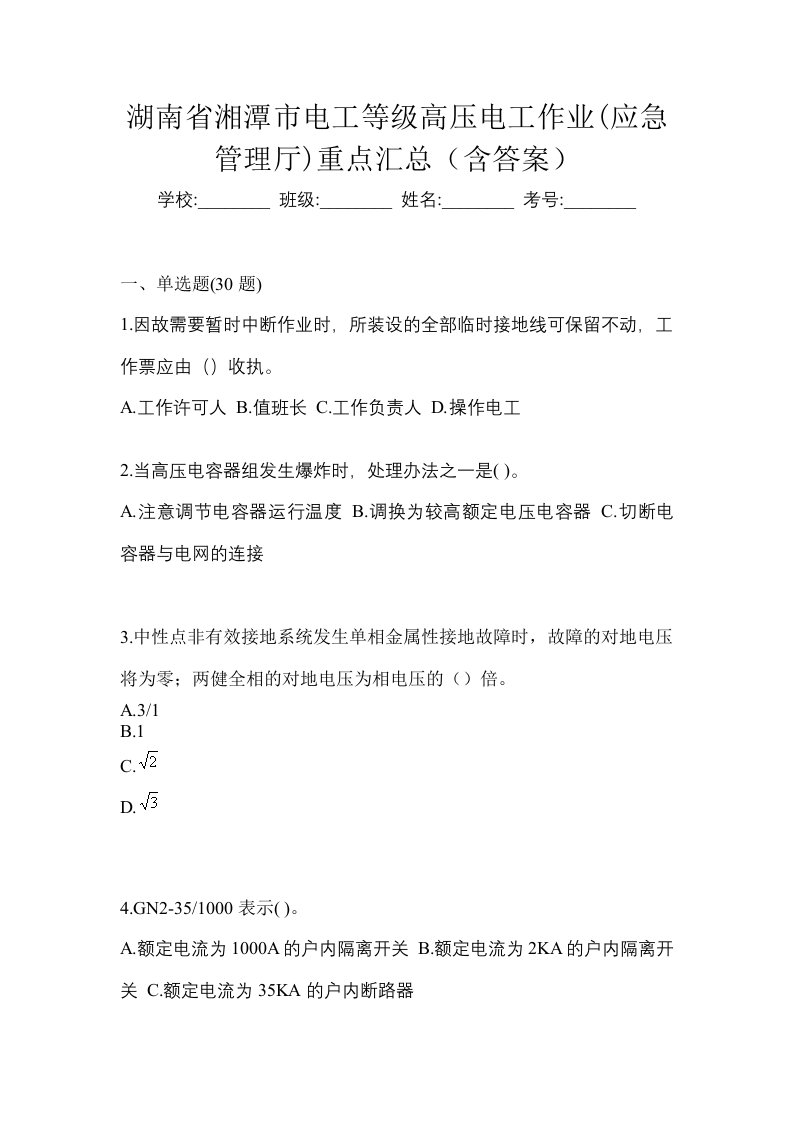 湖南省湘潭市电工等级高压电工作业(应急管理厅)重点汇总（含答案）

学校:________ 班级:________ 姓名:________ 考号:________

一、单选题(30 题)

1.因故需要暂时中断作业时，所装设的全部临时接地线可保留不动，工作票应由（）收执。

A.工作许可人 B.值班长 C.工作负责人 D.操作电工

2.当高压电容器组发生爆炸时，处理办法之一是( )。

A.注意调节电容器运行温度 B.调换为较高额定电压电容器 C.切断电容器与电网的连接

3.中性点非有效接地系统发生单相金属性接地故障时，故障的对地电压将为零；两健全相的对地电压为相电压的（）倍。

A.3/1
B.1
C.$\sqrt{2}$
D.$\sqrt{3}$

4.GN2-35/1000 表示( )。

A.额定电流为 1000A 的户内隔离开关 B.额定电流为 2KA 的户内隔离开关 C.额定电流为 35KA 的户内断路器